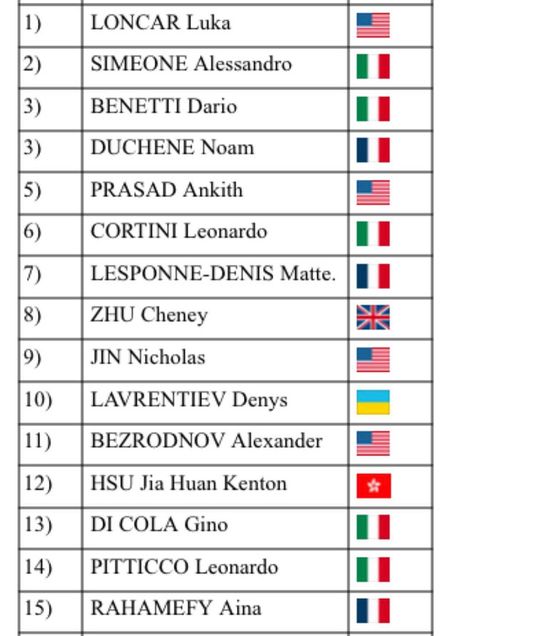 | | | |
|---|---|---|
| 1) | LONCAR Luka | |
| 2) | SIMEONE Alessandro | |
| 3) | BENETTI Dario | |
| 3) | DUCHENE Noam | |
| 5) | PRASAD Ankith | |
| 6) | CORTINI Leonardo | |
| 7) | LESPONNE-DENIS Matte. | |
| 8) | ZHU Cheney | |
| 9) | JIN Nicholas | |
| 10) | LAVRENTIEV Denys | |
| 11) | BEZRODNOV Alexander | |
| 12) | HSU Jia Huan Kenton | |
| 13) | DI COLA Gino | |
| 14) | PITTICCO Leonardo | |
| 15) | RAHAMEFY Aina | |